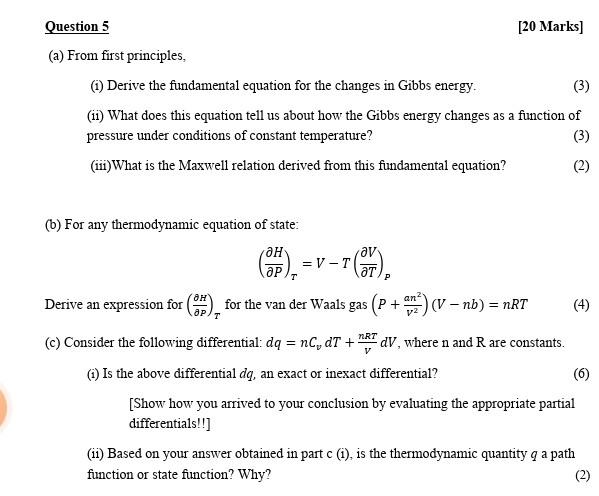 Question 5

[20 Marks]

(a) From first principles,

(i) Derive the fundamental equation for the changes in Gibbs energy. (3)

(ii) What does this equation tell us about how the Gibbs energy changes as a function of pressure under conditions of constant temperature? (3)

(iii)What is the Maxwell relation derived from this fundamental equation? (2)

(b) For any thermodynamic equation of state:

$\left(\frac{\partial H}{\partial P}\right)_T = V - T\left(\frac{\partial V}{\partial T}\right)_P$

Derive an expression for $\left(\frac{\partial H}{\partial P}\right)_T$ for the van der Waals gas $\left(P + \frac{an^2}{V^2}\right)(V - nb) = nRT$ (4)

(c) Consider the following differential: $dq = nC_v\,dT + \frac{nRT}{V}\,dV$, where n and R are constants.

(i) Is the above differential $dq$, an exact or inexact differential? (6)

[Show how you arrived to your conclusion by evaluating the appropriate partial differentials!!]

(ii) Based on your answer obtained in part c (i), is the thermodynamic quantity $q$ a path function or state function? Why? (2)